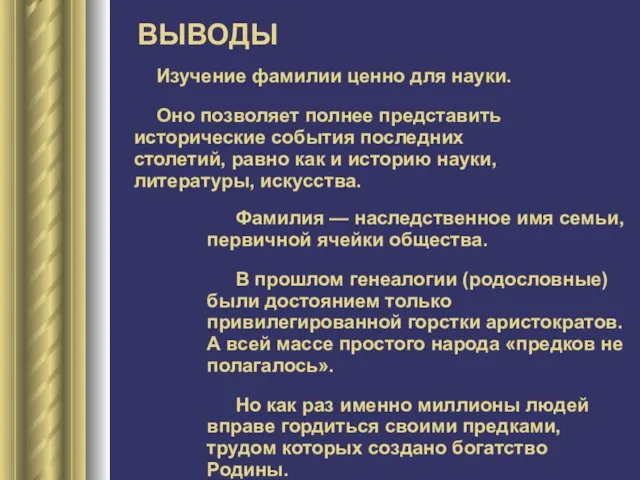 ВЫВОДЫ

Изучение фамилии ценно для науки.

Оно позволяет полнее представить исторические события последних столетий, равно как и историю науки, литературы, искусства.

Фамилия — наследственное имя семьи, первичной ячейки общества.

В прошлом генеалогии (родословные) были достоянием только привилегированной горстки аристократов. А всей массе простого народа «предков не полагалось».

Но как раз именно миллионы людей вправе гордиться своими предками, трудом которых создано богатство Родины.